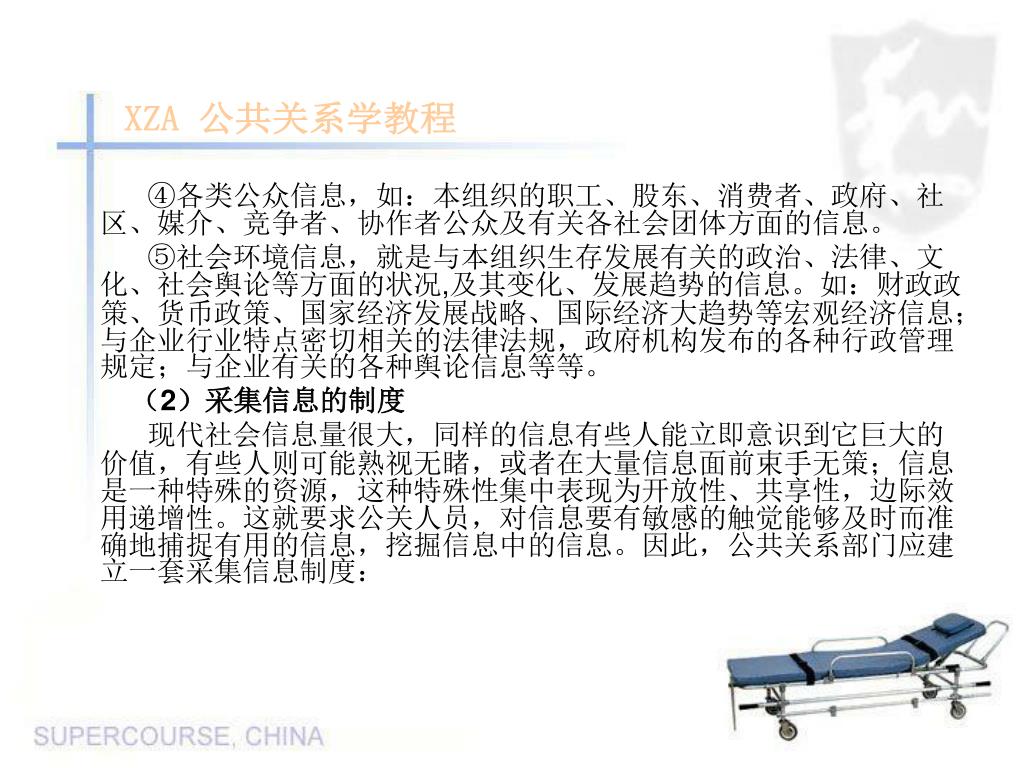 XZA 公共关系学教程

④各类公众信息，如：本组织的职工、股东、消费者、政府、社区、媒介、竞争者、协作者公众及有关各社会团体方面的信息。

⑤社会环境信息，就是与本组织生存发展有关的政治、法律、文化、社会舆论等方面的状况,及其变化、发展趋势的信息。如：财政政策、货币政策、国家经济发展战略、国际经济大趋势等宏观经济信息；与企业行业特点密切相关的法律法规，政府机构发布的各种行政管理规定；与企业有关的各种舆论信息等等。

（2）采集信息的制度

现代社会信息量很大，同样的信息有些人能立即意识到它巨大的价值，有些人则可能熟视无睹，或者在大量信息面前束手无策；信息是一种特殊的资源，这种特殊性集中表现为开放性、共享性，边际效用递增性。这就要求公关人员，对信息要有敏感的触觉能够及时而准确地捕捉有用的信息，挖掘信息中的信息。因此，公共关系部门应建立一套采集信息制度：

SUPERCOURSE, CHINA